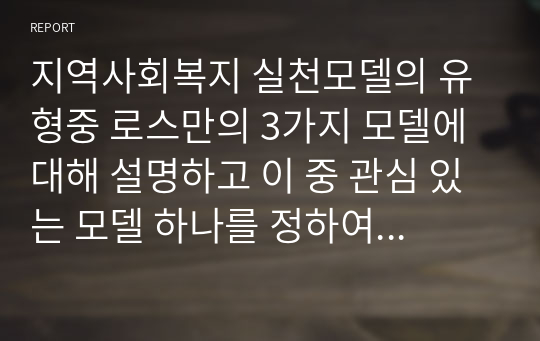 REPORT

지역사회복지 실천모델의 유형중 로스만의 3가지 모델에 대해 설명하고 이 중 관심 있는 모델 하나를 정하여...